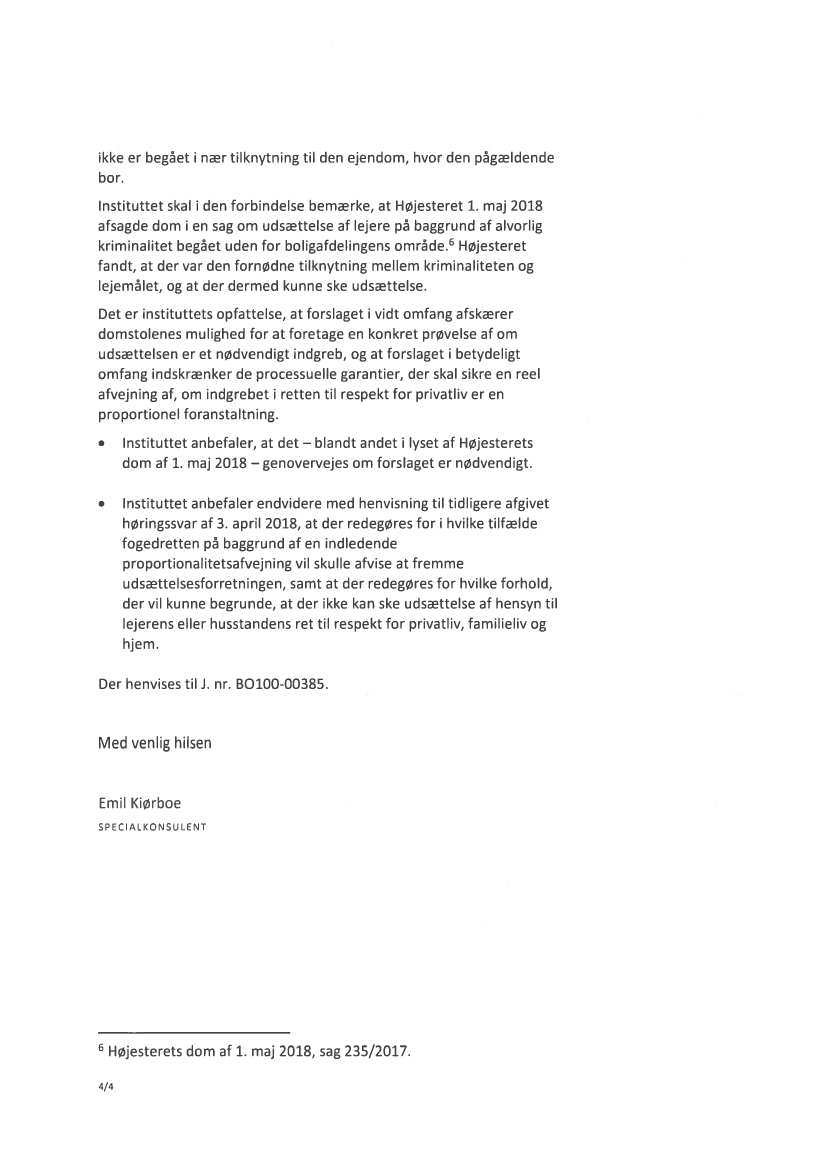 ikke er begået i nær tilknytning til den ejendom, hvor den pågældende bor.

Instituttet skal i den forbindelse bemærke, at Højesteret 1. maj 2018 afsagde dom i en sag om udsættelse af lejere på baggrund af alvorlig kriminalitet begået uden for boligafdelingens område.$^6$ Højesteret fandt, at der var den fornødne tilknytning mellem kriminaliteten og lejemålet, og at der dermed kunne ske udsættelse.

Det er instituttets opfattelse, at forslaget i vidt omfang afskærer domstolenes mulighed for at foretage en konkret prøvelse af om udsættelsen er et nødvendigt indgreb, og at forslaget i betydeligt omfang indskrænker de processuelle garantier, der skal sikre en reel afvejning af, om indgrebet i retten til respekt for privatliv er en proportionel foranstaltning.

• Instituttet anbefaler, at det – blandt andet i lyset af Højesterets dom af 1. maj 2018 – genovervejes om forslaget er nødvendigt.

• Instituttet anbefaler endvidere med henvisning til tidligere afgivet høringssvar af 3. april 2018, at der redegøres for i hvilke tilfælde fogedretten på baggrund af en indledende proportionalitetsafvejning vil skulle afvise at fremme udsættelsesforretningen, samt at der redegøres for hvilke forhold, der vil kunne begrunde, at der ikke kan ske udsættelse af hensyn til lejerens eller husstandens ret til respekt for privatliv, familieliv og hjem.

Der henvises til J. nr. BO100-00385.

Med venlig hilsen

Emil Kiørboe
SPECIALKONSULENT

$^6$ Højesterets dom af 1. maj 2018, sag 235/2017.

4/4